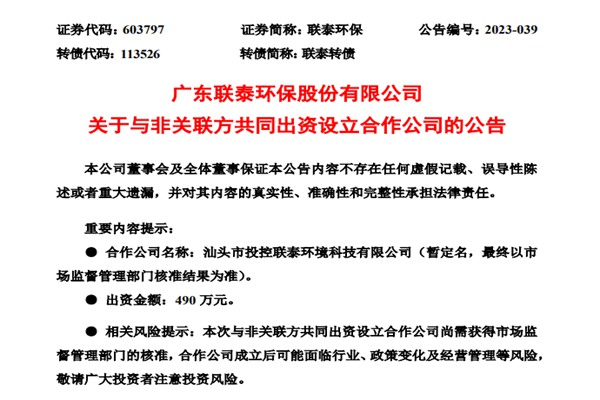 证券代码：603797　　证券简称：联泰环保　　公告编号：2023-039
转债代码：113526　　转债简称：联泰转债

广东联泰环保股份有限公司
关于与非关联方共同出资设立合作公司的公告

本公司董事会及全体董事保证本公告内容不存在任何虚假记载、误导性陈述或者重大遗漏，并对其内容的真实性、准确性和完整性承担法律责任。

重要内容提示：

● 合作公司名称：汕头市投控联泰环境科技有限公司（暂定名，最终以市场监督管理部门核准结果为准）。

● 出资金额：490 万元。

● 相关风险提示：本次与非关联方共同出资设立合作公司尚需获得市场监督管理部门的核准，合作公司成立后可能面临行业、政策变化及经营管理等风险，敬请广大投资者注意投资风险。